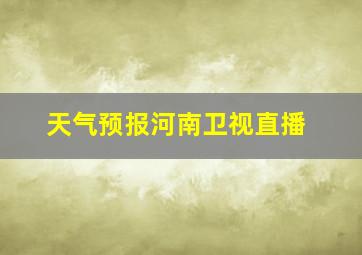 天气预报河南卫视直播